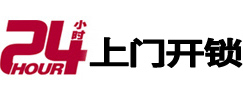 24 小时 HOUR 上门开锁